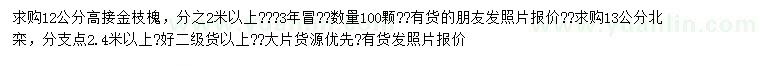 求购12公分高接金枝槐，分之2米以上???3年冒??数量100颗??有货的朋友发照片报价??求购13公分北栾，分支点2.4米以上?好二级货以上??大片货源优先?有货发照片报价

www.yuanlin.com